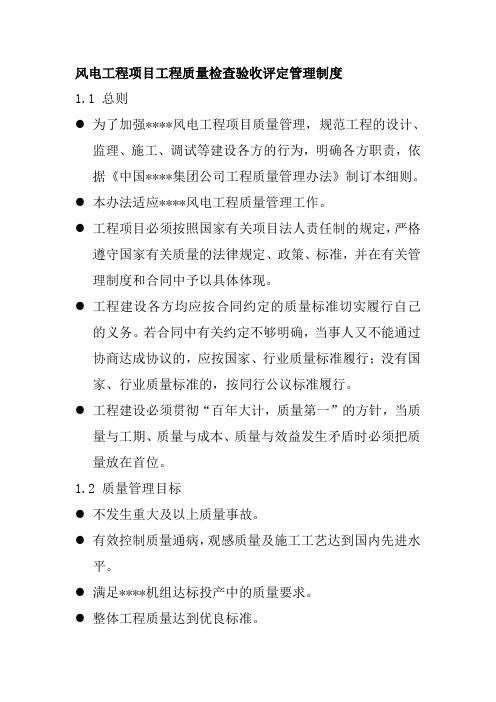 风电工程项目工程质量检查验收评定管理制度

1.1 总则

● 为了加强****风电工程项目质量管理，规范工程的设计、监理、施工、调试等建设各方的行为，明确各方职责，依据《中国****集团公司工程质量管理办法》制订本细则。

● 本办法适应****风电工程质量管理工作。

● 工程项目必须按照国家有关项目法人责任制的规定，严格遵守国家有关质量的法律规定、政策、标准，并在有关管理制度和合同中予以具体体现。

● 工程建设各方均应按合同约定的质量标准切实履行自己的义务。若合同中有关约定不够明确，当事人又不能通过协商达成协议的，应按国家、行业质量标准履行；没有国家、行业质量标准的，按同行公议标准履行。

● 工程建设必须贯彻“百年大计，质量第一”的方针，当质量与工期、质量与成本、质量与效益发生矛盾时必须把质量放在首位。

1.2 质量管理目标

● 不发生重大及以上质量事故。

● 有效控制质量通病，观感质量及施工工艺达到国内先进水平。

● 满足****机组达标投产中的质量要求。

● 整体工程质量达到优良标准。